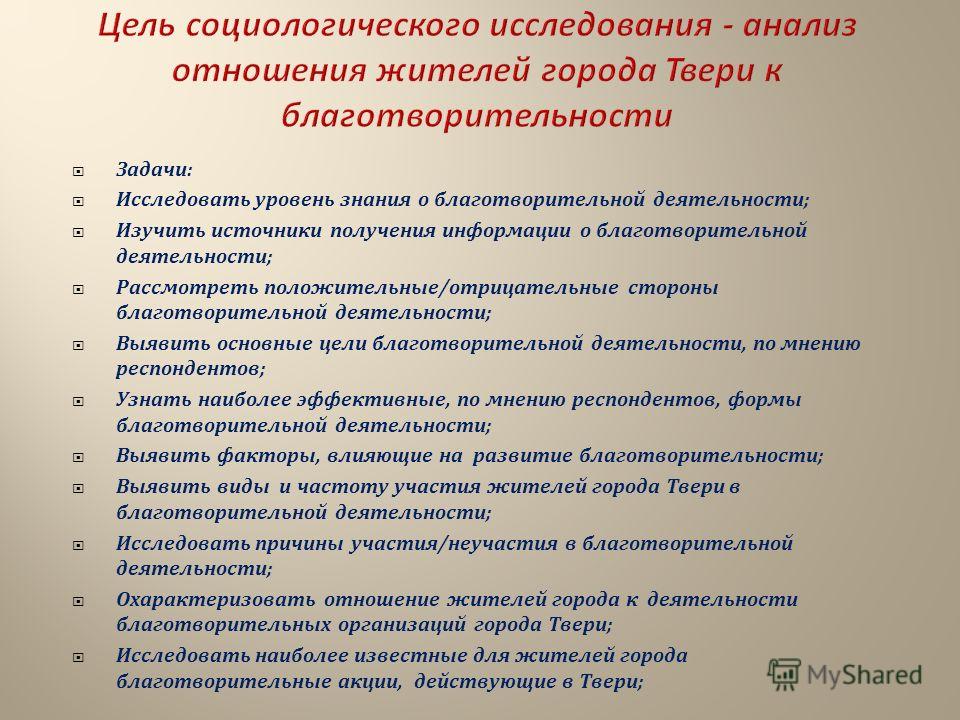 Цель социологического исследования - анализ отношения жителей города Твери к благотворительности

Задачи:

Исследовать уровень знания о благотворительной деятельности;

Изучить источники получения информации о благотворительной деятельности;

Рассмотреть положительные/отрицательные стороны благотворительной деятельности;

Выявить основные цели благотворительной деятельности, по мнению респондентов;

Узнать наиболее эффективные, по мнению респондентов, формы благотворительной деятельности;

Выявить факторы, влияющие на развитие благотворительности;

Выявить виды и частоту участия жителей города Твери в благотворительной деятельности;

Исследовать причины участия/неучастия в благотворительной деятельности;

Охарактеризовать отношение жителей города к деятельности благотворительных организаций города Твери;

Исследовать наиболее известные для жителей города благотворительные акции, действующие в Твери;

MyShared